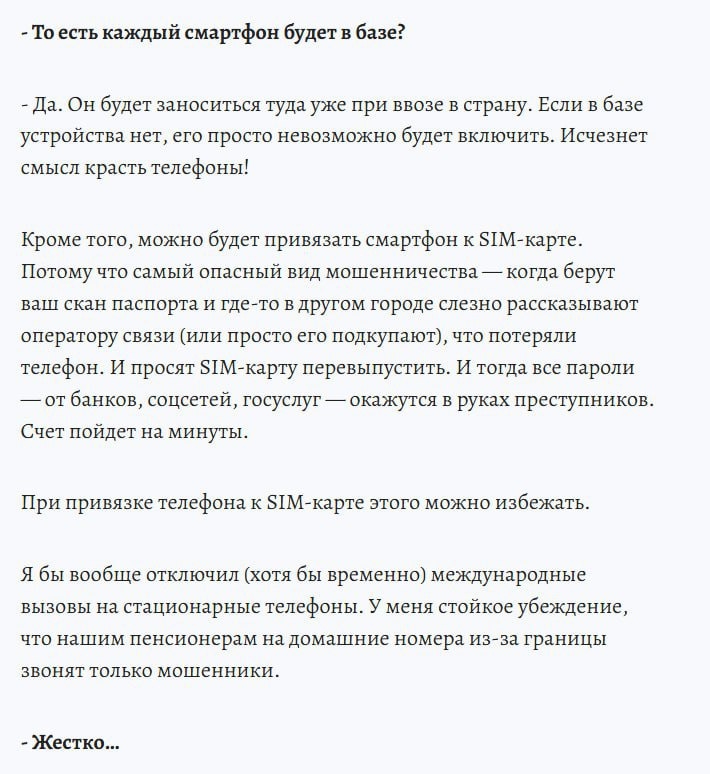 - То есть каждый смартфон будет в базе?

- Да. Он будет заноситься туда уже при ввозе в страну. Если в базе устройства нет, его просто невозможно будет включить. Исчезнет смысл красть телефоны!

Кроме того, можно будет привязать смартфон к SIM-карте. Потому что самый опасный вид мошенничества — когда берут ваш скан паспорта и где-то в другом городе слезно рассказывают оператору связи (или просто его подкупают), что потеряли телефон. И просят SIM-карту перевыпустить. И тогда все пароли — от банков, соцсетей, госуслуг — окажутся в руках преступников. Счет пойдет на минуты.

При привязке телефона к SIM-карте этого можно избежать.

Я бы вообще отключил (хотя бы временно) международные вызовы на стационарные телефоны. У меня стойкое убеждение, что нашим пенсионерам на домашние номера из-за границы звонят только мошенники.

- Жестко...